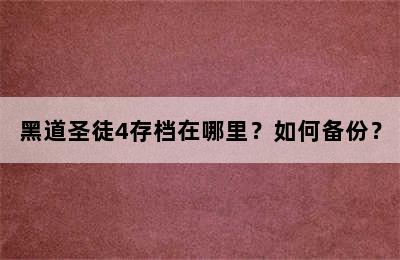 黑道圣徒4存档在哪里？如何备份？